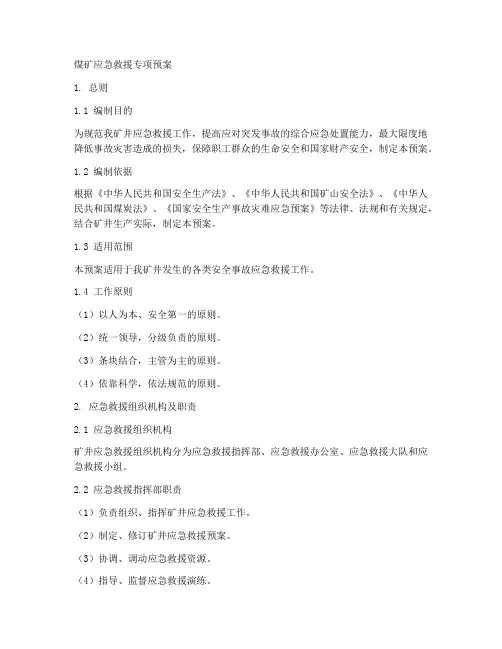 煤矿应急救援专项预案

1. 总则

1.1 编制目的

为规范我矿井应急救援工作，提高应对突发事故的综合应急处置能力，最大限度地降低事故灾害造成的损失，保障职工群众的生命安全和国家财产安全，制定本预案。

1.2 编制依据

根据《中华人民共和国安全生产法》、《中华人民共和国矿山安全法》、《中华人民共和国煤炭法》、《国家安全生产事故灾难应急预案》等法律、法规和有关规定，结合矿井生产实际，制定本预案。

1.3 适用范围

本预案适用于我矿井发生的各类安全事故应急救援工作。

1.4 工作原则

（1）以人为本、安全第一的原则。

（2）统一领导，分级负责的原则。

（3）条块结合，主管为主的原则。

（4）依靠科学，依法规范的原则。

2. 应急救援组织机构及职责

2.1 应急救援组织机构

矿井应急救援组织机构分为应急救援指挥部、应急救援办公室、应急救援大队和应急救援小组。

2.2 应急救援指挥部职责

（1）负责组织、指挥矿井应急救援工作。

（2）制定、修订矿井应急救援预案。

（3）协调、调动应急救援资源。

（4）指导、监督应急救援演练。